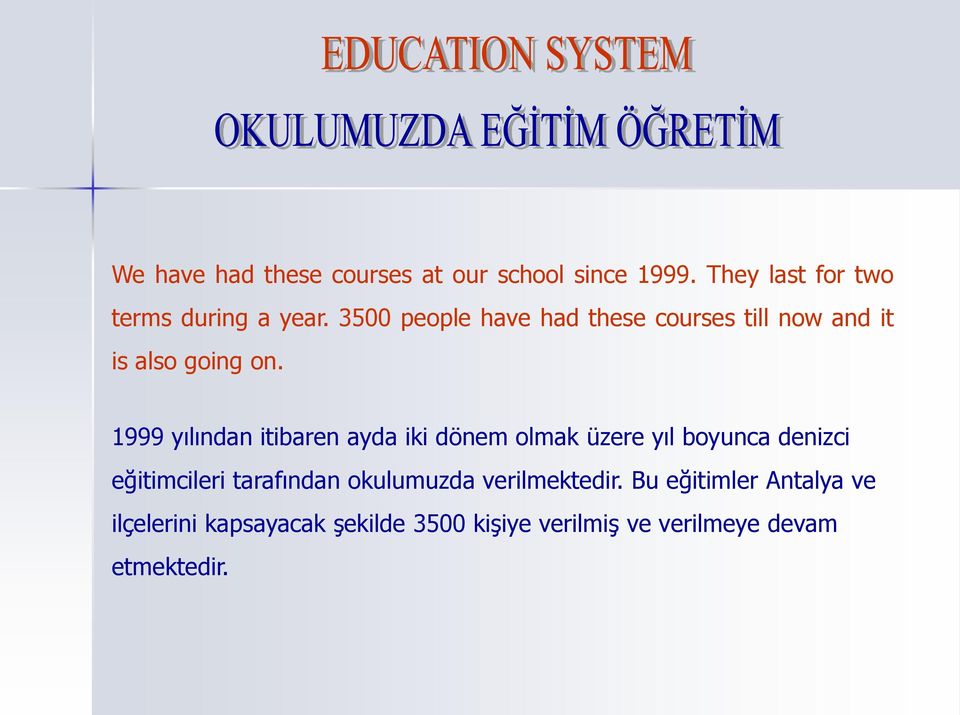 EDUCATION SYSTEM
OKULUMUZDA EĞİTİM ÖĞRETİM

We have had these courses at our school since 1999. They last for two terms during a year. 3500 people have had these courses till now and it is also going on.

1999 yılından itibaren ayda iki dönem olmak üzere yıl boyunca denizci eğitimcileri tarafından okulumuzda verilmektedir. Bu eğitimler Antalya ve ilçelerini kapsayacak şekilde 3500 kişiye verilmiş ve verilmeye devam etmektedir.